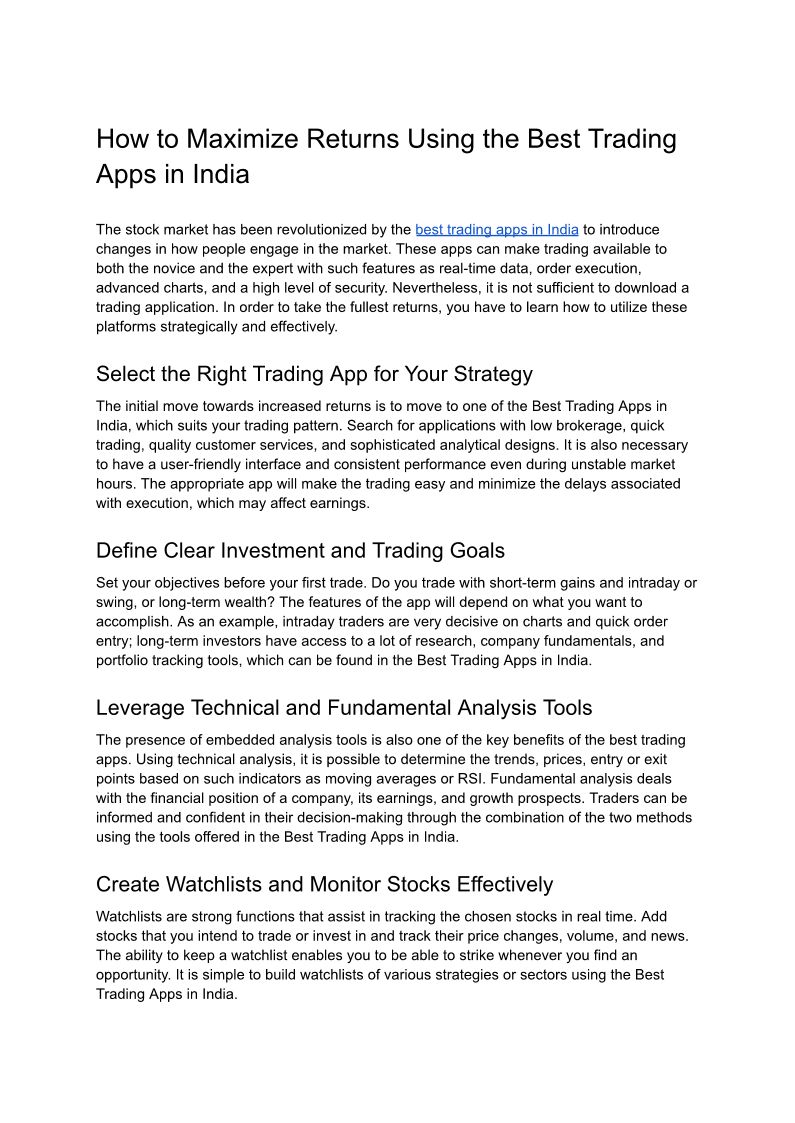 How to Maximize Returns Using the Best Trading Apps in India

The stock market has been revolutionized by the best trading apps in India to introduce changes in how people engage in the market. These apps can make trading available to both the novice and the expert with such features as real-time data, order execution, advanced charts, and a high level of security. Nevertheless, it is not sufficient to download a trading application. In order to take the fullest returns, you have to learn how to utilize these platforms strategically and effectively.

Select the Right Trading App for Your Strategy

The initial move towards increased returns is to move to one of the Best Trading Apps in India, which suits your trading pattern. Search for applications with low brokerage, quick trading, quality customer services, and sophisticated analytical designs. It is also necessary to have a user-friendly interface and consistent performance even during unstable market hours. The appropriate app will make the trading easy and minimize the delays associated with execution, which may affect earnings.

Define Clear Investment and Trading Goals

Set your objectives before your first trade. Do you trade with short-term gains and intraday or swing, or long-term wealth? The features of the app will depend on what you want to accomplish. As an example, intraday traders are very decisive on charts and quick order entry; long-term investors have access to a lot of research, company fundamentals, and portfolio tracking tools, which can be found in the Best Trading Apps in India.

Leverage Technical and Fundamental Analysis Tools

The presence of embedded analysis tools is also one of the key benefits of the best trading apps. Using technical analysis, it is possible to determine the trends, prices, entry or exit points based on such indicators as moving averages or RSI. Fundamental analysis deals with the financial position of a company, its earnings, and growth prospects. Traders can be informed and confident in their decision-making through the combination of the two methods using the tools offered in the Best Trading Apps in India.

Create Watchlists and Monitor Stocks Effectively

Watchlists are strong functions that assist in tracking the chosen stocks in real time. Add stocks that you intend to trade or invest in and track their price changes, volume, and news. The ability to keep a watchlist enables you to be able to strike whenever you find an opportunity. It is simple to build watchlists of various strategies or sectors using the Best Trading Apps in India.